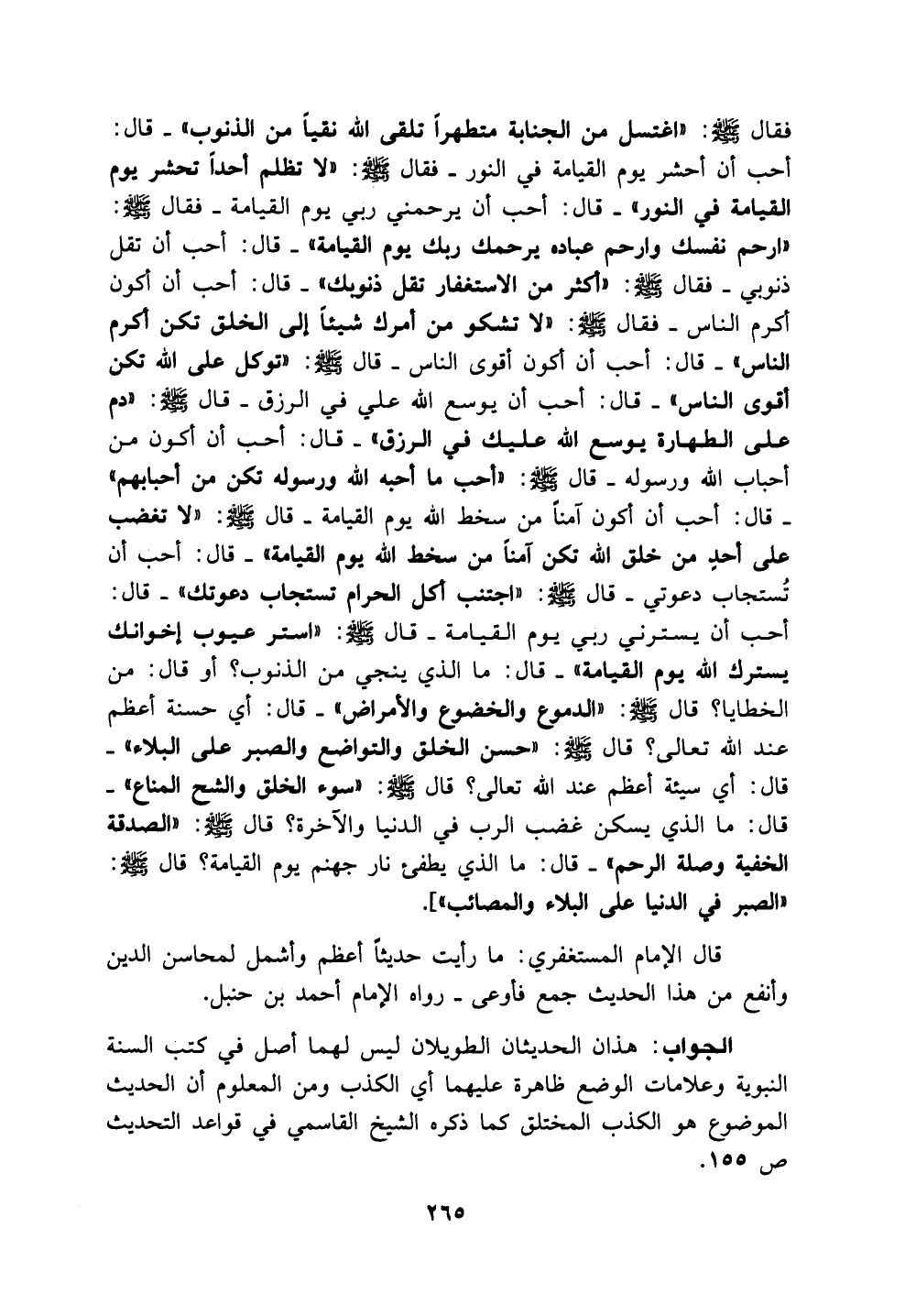 فقال ﷺ: «اغتسل من الجنابة متطهراً تلقى الله نقياً من الذنوب» ـ قال: أحب أن أحشر يوم القيامة في النور ـ فقال ﷺ: «لا تظلم أحداً تحشر يوم القيامة في النور» ـ قال: أحب أن يرحمني ربي يوم القيامة ـ فقال ﷺ: «ارحم نفسك وارحم عباده يرحمك ربك يوم القيامة» ـ قال: أحب أن تقل ذنوبي ـ فقال ﷺ: «أكثر من الاستغفار تقل ذنوبك» ـ قال: أحب أن أكون أكرم الناس ـ فقال ﷺ: «لا تشكو من أمرك شيئاً إلى الخلق تكن أكرم الناس» ـ قال: أحب أن أكون أقوى الناس ـ قال ﷺ: «توكل على الله تكن أقوى الناس» ـ قال: أحب أن يوسع الله علي في الرزق ـ قال ﷺ: «دم على الطهارة يوسع الله عليك في الرزق» ـ قال: أحب أن أكون من أحباب الله ورسوله ـ قال ﷺ: «أحب ما أحبه الله ورسوله تكن من أحبابهم» ـ قال: أحب أن أكون آمناً من سخط الله يوم القيامة ـ قال ﷺ: «لا تغضب على أحدٍ من خلق الله تكن آمناً من سخط الله يوم القيامة» ـ قال: أحب أن تُستجاب دعوتي ـ قال ﷺ: «اجتنب أكل الحرام تستجاب دعوتك» ـ قال: أحب أن يسترني ربي يوم القيامة ـ قال ﷺ: «استر عيوب إخوانك يسترك الله يوم القيامة» ـ قال: ما الذي ينجي من الذنوب؟ أو قال: من الخطايا؟ قال ﷺ: «الدموع والخضوع والأمراض» ـ قال: أي حسنة أعظم عند الله تعالى؟ قال ﷺ: «حسن الخلق والتواضع والصبر على البلاء» ـ قال: أي سيئة أعظم عند الله تعالى؟ قال ﷺ: «سوء الخلق والشح المناع» ـ قال: ما الذي يسكن غضب الرب في الدنيا والآخرة؟ قال ﷺ: «الصدقة الخفية وصلة الرحم» ـ قال: ما الذي يطفئ نار جهنم يوم القيامة؟ قال ﷺ: «الصبر في الدنيا على البلاء والمصائب»].

قال الإمام المستغفري: ما رأيت حديثاً أعظم وأشمل لمحاسن الدين وأنفع من هذا الحديث جمع فأوعى ـ رواه الإمام أحمد بن حنبل.

الجواب: هذان الحديثان الطويلان ليس لهما أصل في كتب السنة النبوية وعلامات الوضع ظاهرة عليهما أي الكذب ومن المعلوم أن الحديث الموضوع هو الكذب المختلق كما ذكره الشيخ القاسمي في قواعد التحديث ص ١٥٥.

٢٦٥